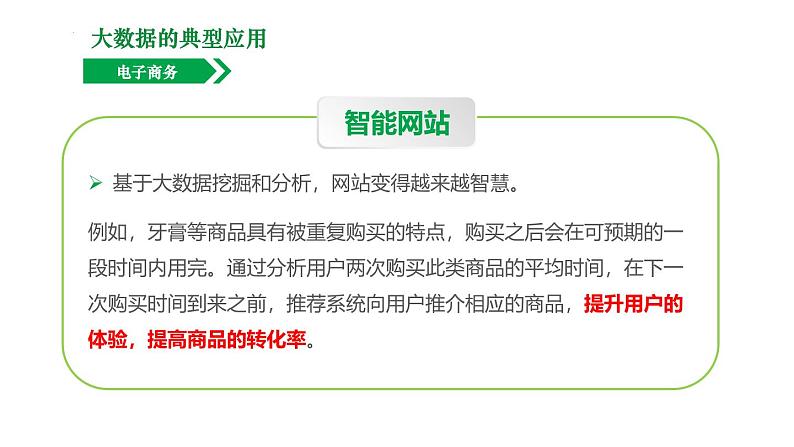 大数据的典型应用

电子商务

智能网站

➢ 基于大数据挖掘和分析，网站变得越来越智慧。

例如，牙膏等商品具有被重复购买的特点，购买之后会在可预期的一段时间内用完。通过分析用户两次购买此类商品的平均时间，在下一次购买时间到来之前，推荐系统向用户推介相应的商品，提升用户的体验，提高商品的转化率。